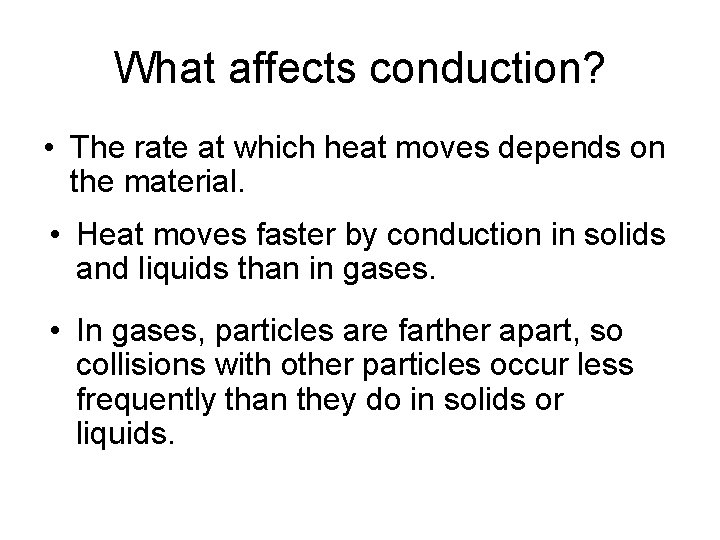 What affects conduction?

• The rate at which heat moves depends on the material.

• Heat moves faster by conduction in solids and liquids than in gases.

• In gases, particles are farther apart, so collisions with other particles occur less frequently than they do in solids or liquids.